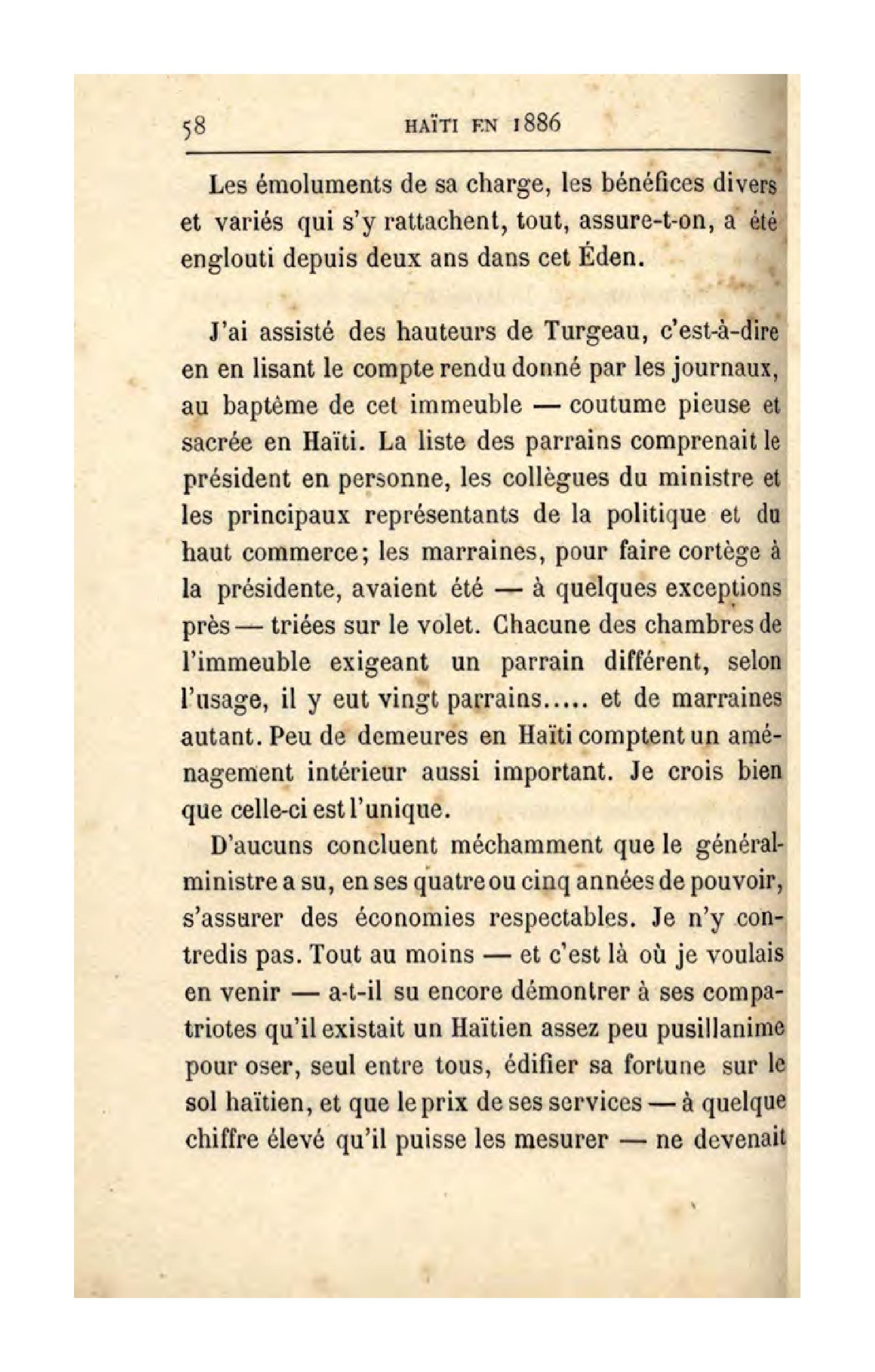 58 HAÏTI EN 1886

Les émoluments de sa charge, les bénéfices divers et variés qui s'y rattachent, tout, assure-t-on, a été englouti depuis deux ans dans cet Éden.

J'ai assisté des hauteurs de Turgeau, c'est-à-dire en en lisant le compte rendu donné par les journaux, au baptême de cet immeuble — coutume pieuse et sacrée en Haïti. La liste des parrains comprenait le président en personne, les collègues du ministre et les principaux représentants de la politique et du haut commerce; les marraines, pour faire cortège à la présidente, avaient été — à quelques exceptions près — triées sur le volet. Chacune des chambres de l'immeuble exigeant un parrain différent, selon l'usage, il y eut vingt parrains..... et de marraines autant. Peu de demeures en Haïti comptent un aménagement intérieur aussi important. Je crois bien que celle-ci est l'unique.

D'aucuns concluent méchamment que le général-ministre a su, en ses quatre ou cinq années de pouvoir, s'assurer des économies respectables. Je n'y contredis pas. Tout au moins — et c'est là où je voulais en venir — a-t-il su encore démontrer à ses compatriotes qu'il existait un Haïtien assez peu pusillanime pour oser, seul entre tous, édifier sa fortune sur le sol haïtien, et que le prix de ses services — à quelque chiffre élevé qu'il puisse les mesurer — ne devenait